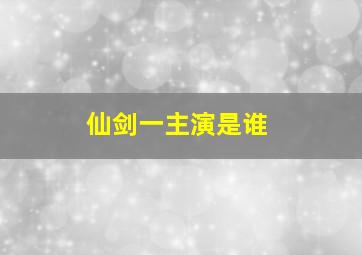 仙剑一主演是谁